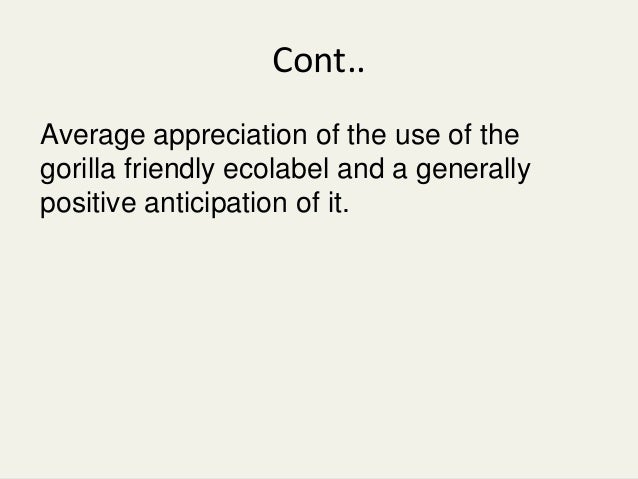 Cont..

Average appreciation of the use of the gorilla friendly ecolabel and a generally positive anticipation of it.